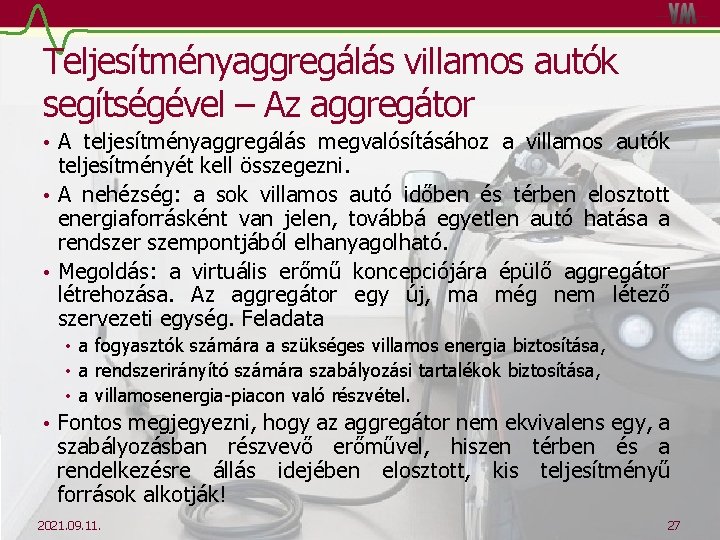 VM

Teljesítményaggregálás villamos autók segítségével – Az aggregátor

• A teljesítményaggregálás megvalósításához a villamos autók teljesítményét kell összegezni.
• A nehézség: a sok villamos autó időben és térben elosztott energiaforrásként van jelen, továbbá egyetlen autó hatása a rendszer szempontjából elhanyagolható.
• Megoldás: a virtuális erőmű koncepciójára épülő aggregátor létrehozása. Az aggregátor egy új, ma még nem létező szervezeti egység. Feladata
  • a fogyasztók számára a szükséges villamos energia biztosítása,
  • a rendszerirányító számára szabályozási tartalékok biztosítása,
  • a villamosenergia-piacon való részvétel.
• Fontos megjegyezni, hogy az aggregátor nem ekvivalens egy, a szabályozásban részvevő erőművel, hiszen térben és a rendelkezésre állás idejében elosztott, kis teljesítményű források alkotják!

2021.09.11.

27